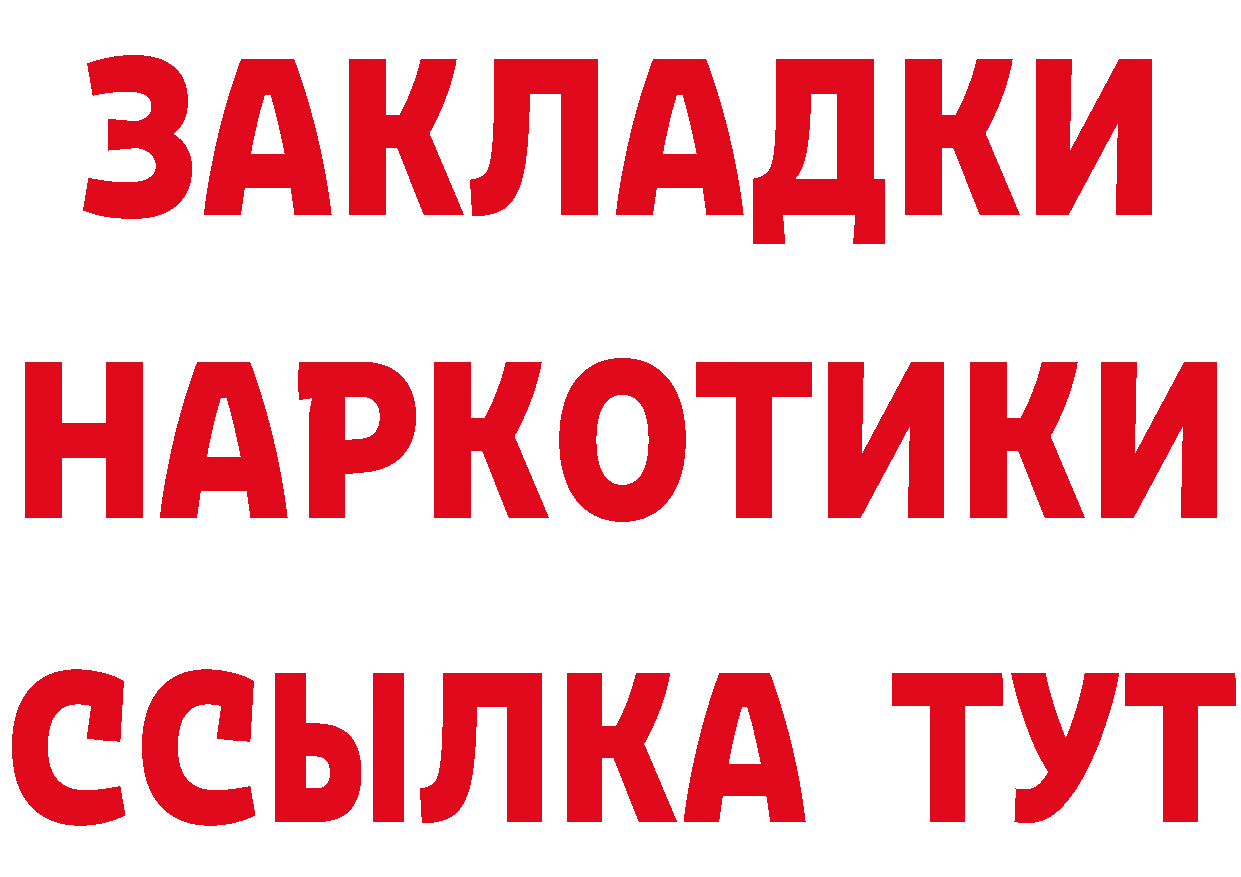 ЗАКЛАДКИ
НАРКОТИКИ
ССЫЛКА ТУТ